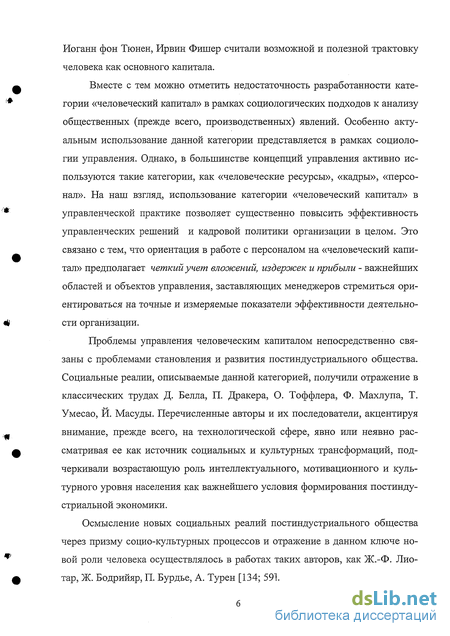 Иоганн фон Тюнен, Ирвин Фишер считали возможной и полезной трактовку человека как основного капитала.

Вместе с тем можно отметить недостаточность разработанности категории «человеческий капитал» в рамках социологических подходов к анализу общественных (прежде всего, производственных) явлений. Особенно актуальным использование данной категории представляется в рамках социологии управления. Однако, в большинстве концепций управления активно используются такие категории, как «человеческие ресурсы», «кадры», «персонал». На наш взгляд, использование категории «человеческий капитал» в управленческой практике позволяет существенно повысить эффективность управленческих решений и кадровой политики организации в целом. Это связано с тем, что ориентация в работе с персоналом на «человеческий капитал» предполагает четкий учет вложений, издержек и прибыли - важнейших областей и объектов управления, заставляющих менеджеров стремиться ориентироваться на точные и измеряемые показатели эффективности деятельности организации.

Проблемы управления человеческим капиталом непосредственно связаны с проблемами становления и развития постиндустриального общества. Социальные реалии, описываемые данной категорией, получили отражение в классических трудах Д. Белла, П. Дракера, О. Тоффлера, Ф. Махлупа, Т. Умесао, Й. Масуды. Перечисленные авторы и их последователи, акцентируя внимание, прежде всего, на технологической сфере, явно или неявно рассматривая ее как источник социальных и культурных трансформаций, подчеркивали возрастающую роль интеллектуального, мотивационного и культурного уровня населения как важнейшего условия формирования постиндустриальной экономики.

Осмысление новых социальных реалий постиндустриального общества через призму социо-культурных процессов и отражение в данном ключе новой роли человека осуществлялось в работах таких авторов, как Ж.-Ф. Лиотар, Ж. Бодрийяр, П. Бурдье, А. Турен [134; 59].

6

dsLib.net
библиотека диссертаций